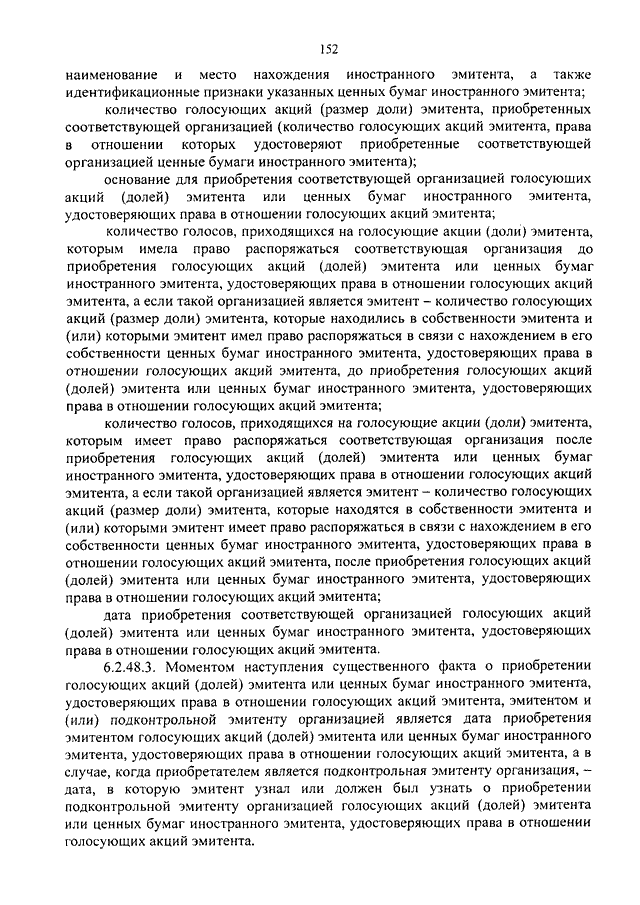 152

наименование и место нахождения иностранного эмитента, а также идентификационные признаки указанных ценных бумаг иностранного эмитента;

количество голосующих акций (размер доли) эмитента, приобретенных соответствующей организацией (количество голосующих акций эмитента, права в отношении которых удостоверяют приобретенные соответствующей организацией ценные бумаги иностранного эмитента);

основание для приобретения соответствующей организацией голосующих акций (долей) эмитента или ценных бумаг иностранного эмитента, удостоверяющих права в отношении голосующих акций эмитента;

количество голосов, приходящихся на голосующие акции (доли) эмитента, которым имела право распоряжаться соответствующая организация до приобретения голосующих акций (долей) эмитента или ценных бумаг иностранного эмитента, удостоверяющих права в отношении голосующих акций эмитента, а если такой организацией является эмитент – количество голосующих акций (размер доли) эмитента, которые находились в собственности эмитента и (или) которыми эмитент имел право распоряжаться в связи с нахождением в его собственности ценных бумаг иностранного эмитента, удостоверяющих права в отношении голосующих акций эмитента, до приобретения голосующих акций (долей) эмитента или ценных бумаг иностранного эмитента, удостоверяющих права в отношении голосующих акций эмитента;

количество голосов, приходящихся на голосующие акции (доли) эмитента, которым имеет право распоряжаться соответствующая организация после приобретения голосующих акций (долей) эмитента или ценных бумаг иностранного эмитента, удостоверяющих права в отношении голосующих акций эмитента, а если такой организацией является эмитент – количество голосующих акций (размер доли) эмитента, которые находятся в собственности эмитента и (или) которыми эмитент имеет право распоряжаться в связи с нахождением в его собственности ценных бумаг иностранного эмитента, удостоверяющих права в отношении голосующих акций эмитента, после приобретения голосующих акций (долей) эмитента или ценных бумаг иностранного эмитента, удостоверяющих права в отношении голосующих акций эмитента;

дата приобретения соответствующей организацией голосующих акций (долей) эмитента или ценных бумаг иностранного эмитента, удостоверяющих права в отношении голосующих акций эмитента.

6.2.48.3. Моментом наступления существенного факта о приобретении голосующих акций (долей) эмитента или ценных бумаг иностранного эмитента, удостоверяющих права в отношении голосующих акций эмитента, эмитентом и (или) подконтрольной эмитенту организацией является дата приобретения эмитентом голосующих акций (долей) эмитента или ценных бумаг иностранного эмитента, удостоверяющих права в отношении голосующих акций эмитента, а в случае, когда приобретателем является подконтрольная эмитенту организация, – дата, в которую эмитент узнал или должен был узнать о приобретении подконтрольной эмитенту организацией голосующих акций (долей) эмитента или ценных бумаг иностранного эмитента, удостоверяющих права в отношении голосующих акций эмитента.